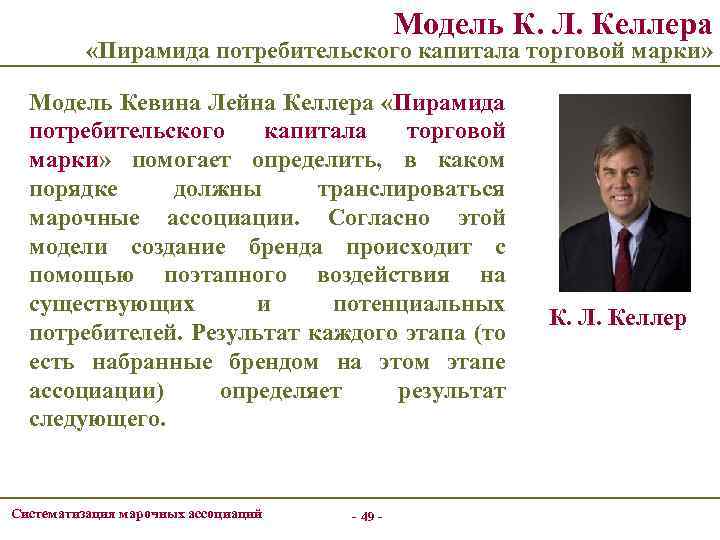 Модель К. Л. Келлера
«Пирамида потребительского капитала торговой марки»

Модель Кевина Лейна Келлера «Пирамида потребительского капитала торговой марки» помогает определить, в каком порядке должны транслироваться марочные ассоциации. Согласно этой модели создание бренда происходит с помощью поэтапного воздействия на существующих и потенциальных потребителей. Результат каждого этапа (то есть набранные брендом на этом этапе ассоциации) определяет результат следующего.

К. Л. Келлер

Систематизация марочных ассоциаций

- 49 -